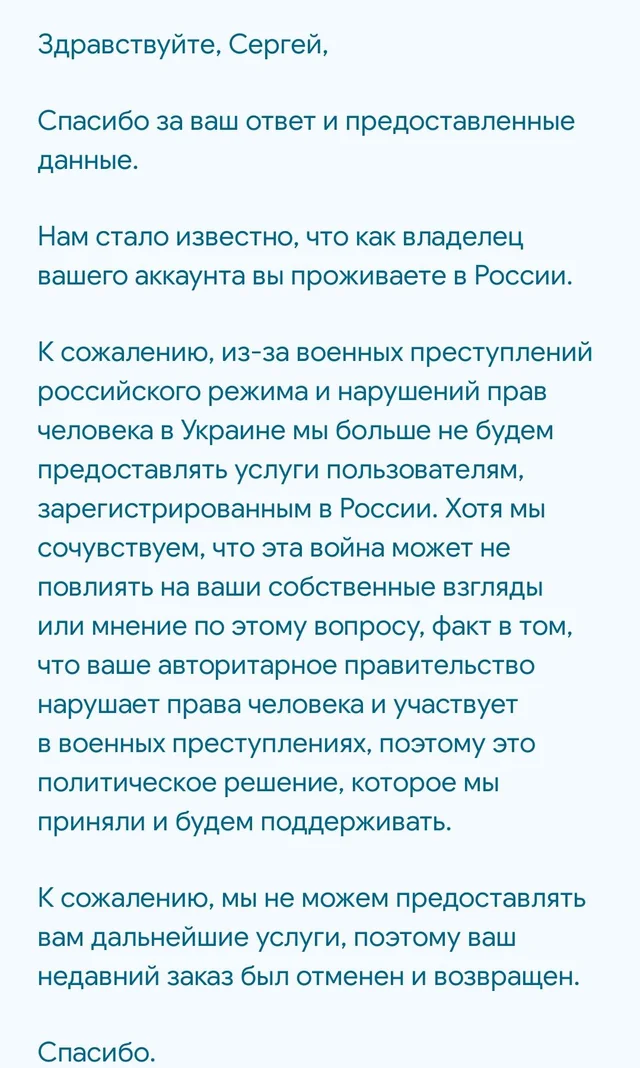 Здравствуйте, Сергей,

Спасибо за ваш ответ и предоставленные данные.

Нам стало известно, что как владелец вашего аккаунта вы проживаете в России.

К сожалению, из-за военных преступлений российского режима и нарушений прав человека в Украине мы больше не будем предоставлять услуги пользователям, зарегистрированным в России. Хотя мы сочувствуем, что эта война может не повлиять на ваши собственные взгляды или мнение по этому вопросу, факт в том, что ваше авторитарное правительство нарушает права человека и участвует в военных преступлениях, поэтому это политическое решение, которое мы приняли и будем поддерживать.

К сожалению, мы не можем предоставлять вам дальнейшие услуги, поэтому ваш недавний заказ был отменен и возвращен.

Спасибо.